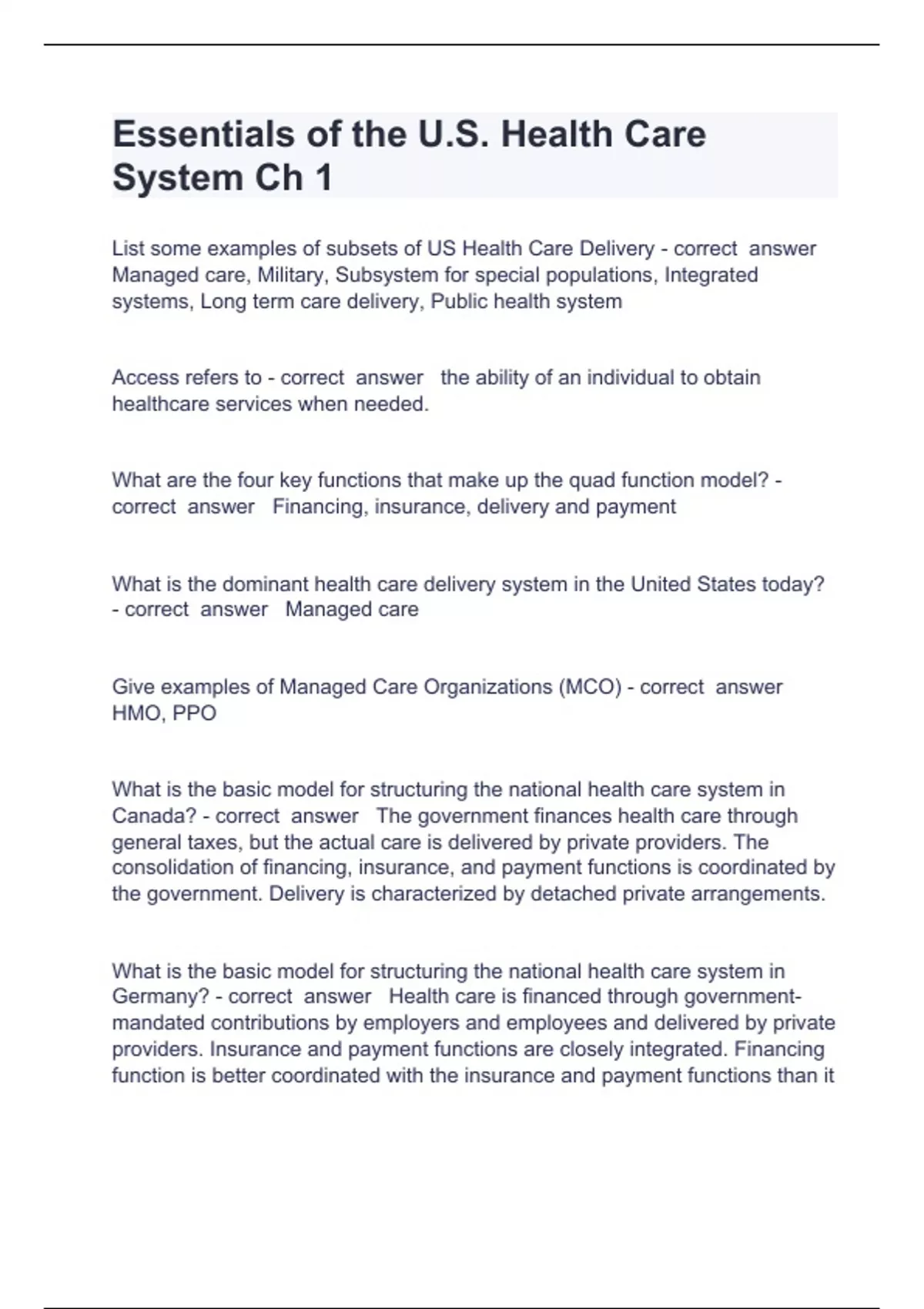 Essentials of the U.S. Health Care System Ch 1

List some examples of subsets of US Health Care Delivery - correct answer Managed care, Military, Subsystem for special populations, Integrated systems, Long term care delivery, Public health system

Access refers to - correct answer the ability of an individual to obtain healthcare services when needed.

What are the four key functions that make up the quad function model? - correct answer Financing, insurance, delivery and payment

What is the dominant health care delivery system in the United States today? - correct answer Managed care

Give examples of Managed Care Organizations (MCO) - correct answer HMO, PPO

What is the basic model for structuring the national health care system in Canada? - correct answer The government finances health care through general taxes, but the actual care is delivered by private providers. The consolidation of financing, insurance, and payment functions is coordinated by the government. Delivery is characterized by detached private arrangements.

What is the basic model for structuring the national health care system in Germany? - correct answer Health care is financed through government-mandated contributions by employers and employees and delivered by private providers. Insurance and payment functions are closely integrated. Financing function is better coordinated with the insurance and payment functions than it